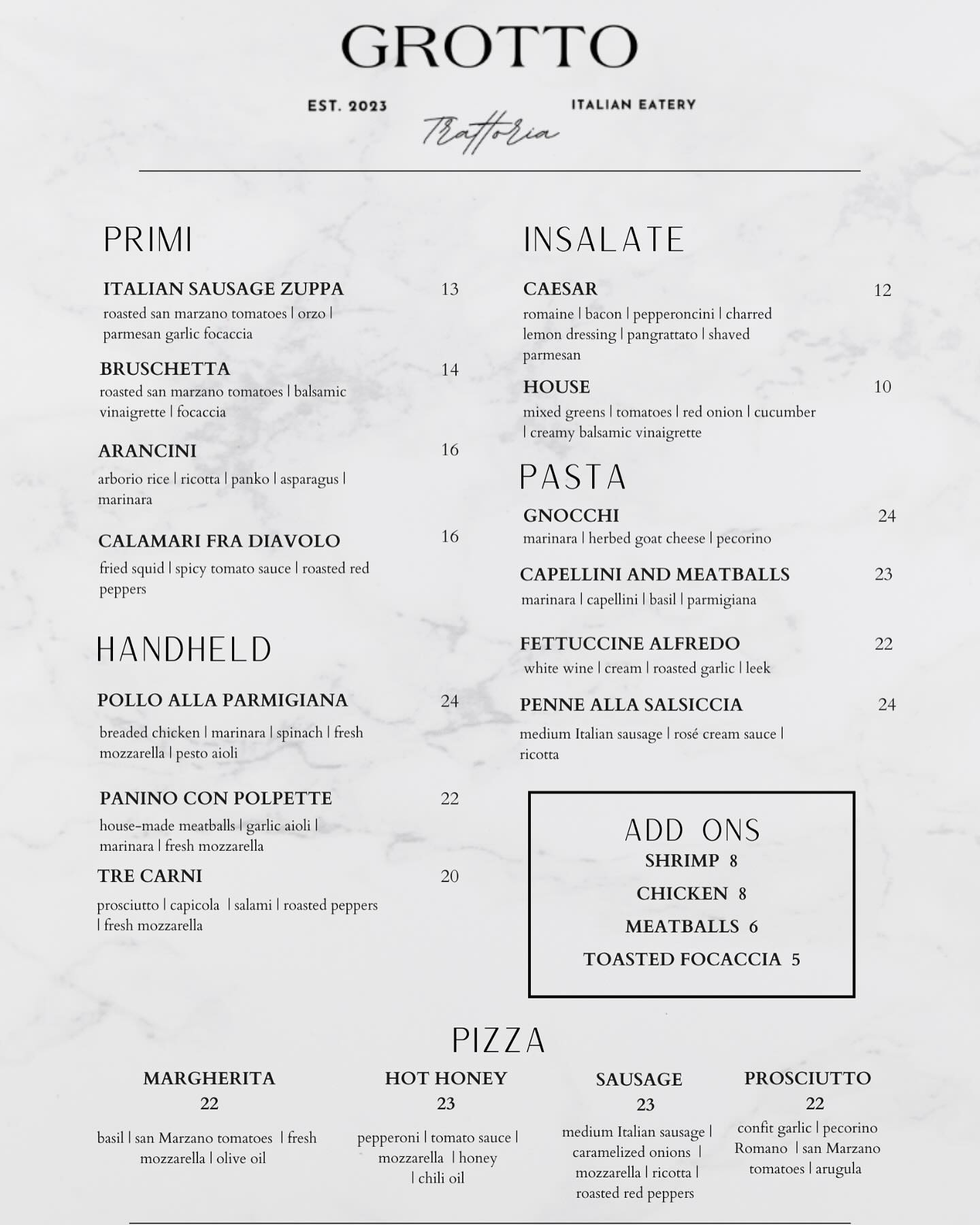 GROTTO

EST. 2023

Trattoria

ITALIAN EATERY

PRIMI

ITALIAN SAUSAGE ZUPPA 13
roasted san marzano tomatoes | orzo | parmesan garlic focaccia

BRUSCHETTA 14
roasted san marzano tomatoes | balsamic vinaigrette | focaccia

ARANCINI 16
arborio rice | ricotta | panko | asparagus | marinara

CALAMARI FRA DIAVOLO 16
fried squid | spicy tomato sauce | roasted red peppers

HANDHELD

POLLO ALLA PARMIGIANA 24
breaded chicken | marinara | spinach | fresh mozzarella | pesto aioli

PANINO CON POLPETTE 22
house-made meatballs | garlic aioli | marinara | fresh mozzarella

TRE CARNI 20
prosciutto | capicola | salami | roasted peppers | fresh mozzarella

INSALATE

CAESAR 12
romaine | bacon | pepperoncini | charred lemon dressing | pangrattato | shaved parmesan

HOUSE 10
mixed greens | tomatoes | red onion | cucumber | creamy balsamic vinaigrette

PASTA

GNOCCHI 24
marinara | herbed goat cheese | pecorino

CAPELLINI AND MEATBALLS 23
marinara | capellini | basil | parmigiana

FETTUCCINE ALFREDO 22
white wine | cream | roasted garlic | leek

PENNE ALLA SALSICCIA 24
medium Italian sausage | rosé cream sauce | ricotta

ADD ONS
SHRIMP 8
CHICKEN 8
MEATBALLS 6
TOASTED FOCACCIA 5

PIZZA

MARGHERITA
22
basil | san Marzano tomatoes | fresh mozzarella | olive oil

HOT HONEY
23
pepperoni | tomato sauce | mozzarella | honey | chili oil

SAUSAGE
23
medium Italian sausage | caramelized onions | mozzarella | ricotta | roasted red peppers

PROSCIUTTO
22
confit garlic | pecorino Romano | san Marzano tomatoes | arugula